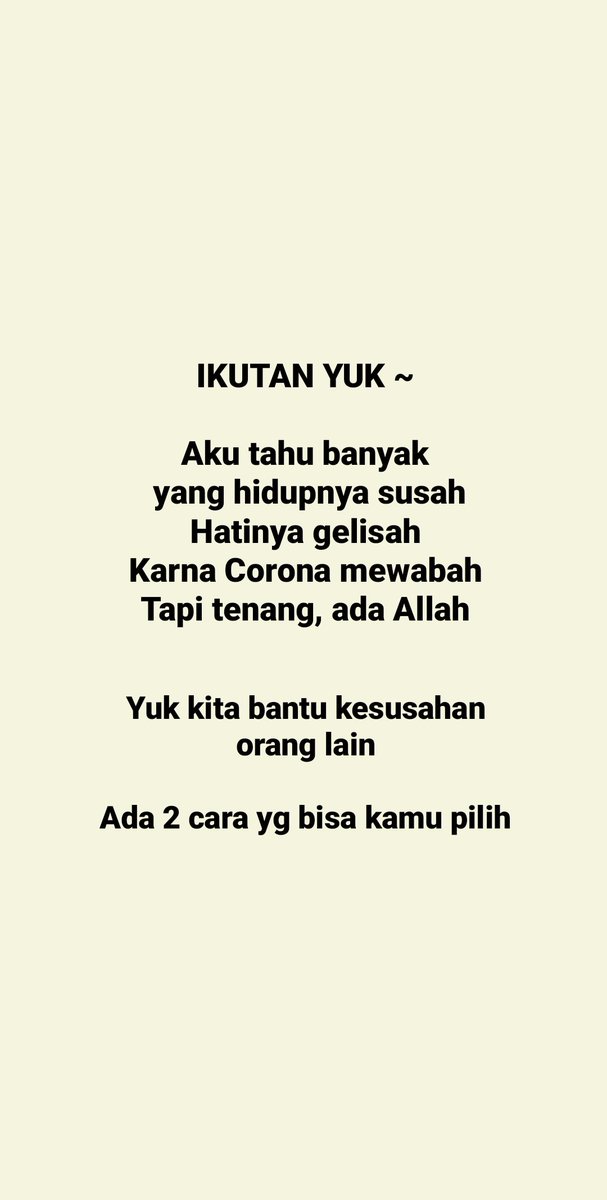 IKUTAN YUK ~

Aku tahu banyak
yang hidupnya susah
Hatinya gelisah
Karna Corona mewabah
Tapi tenang, ada Allah

Yuk kita bantu kesusahan orang lain

Ada 2 cara yg bisa kamu pilih